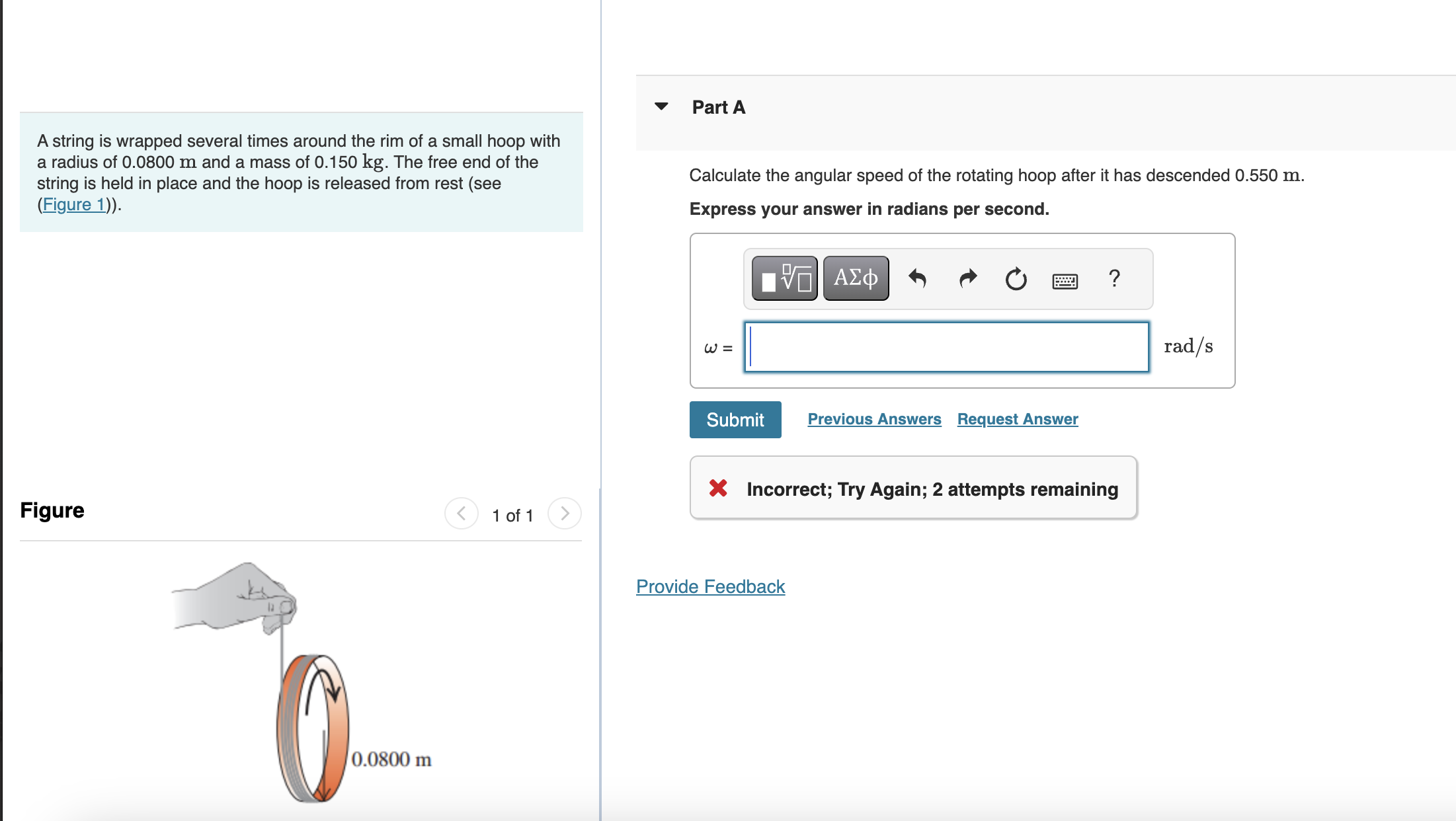 A string is wrapped several times around the rim of a small hoop with a radius of 0.0800 m and a mass of 0.150 kg. The free end of the string is held in place and the hoop is released from rest (see (Figure 1)).

Figure

1 of 1

0.0800 m

Part A

Calculate the angular speed of the rotating hoop after it has descended 0.550 m.

Express your answer in radians per second.

ΑΣφ

?

$\omega$ =

rad/s

Submit

Previous Answers

Request Answer

Incorrect; Try Again; 2 attempts remaining

Provide Feedback